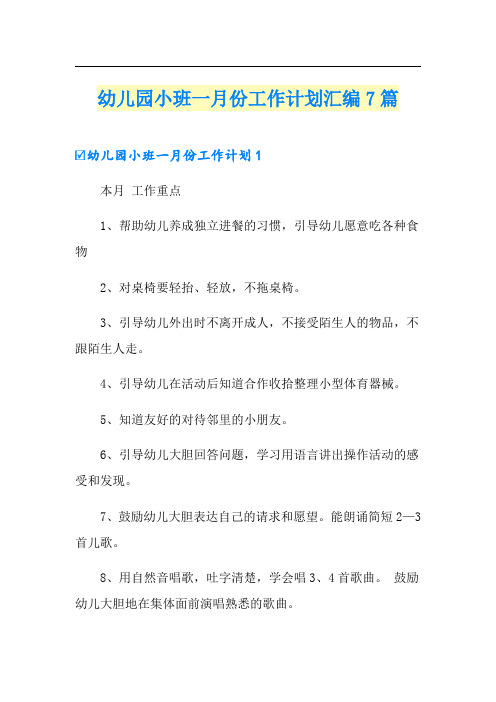 幼儿园小班一月份工作计划汇编7篇

☑幼儿园小班一月份工作计划1

本月 工作重点

1、帮助幼儿养成独立进餐的习惯，引导幼儿愿意吃各种食物

2、对桌椅要轻抬、轻放，不拖桌椅。

3、引导幼儿外出时不离开成人，不接受陌生人的物品，不跟陌生人走。

4、引导幼儿在活动后知道合作收拾整理小型体育器械。

5、知道友好的对待邻里的小朋友。

6、引导幼儿大胆回答问题，学习用语言讲出操作活动的感受和发现。

7、鼓励幼儿大胆表达自己的请求和愿望。能朗诵简短2—3首儿歌。

8、用自然音唱歌，吐字清楚，学会唱3、4首歌曲。 鼓励幼儿大胆地在集体面前演唱熟悉的歌曲。